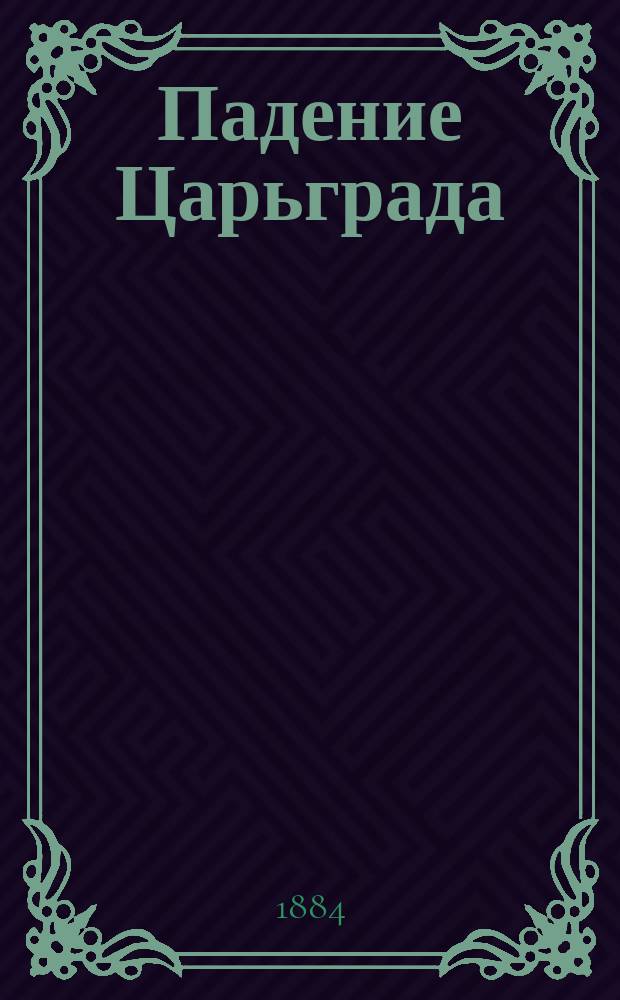 Падение Царьграда

1884